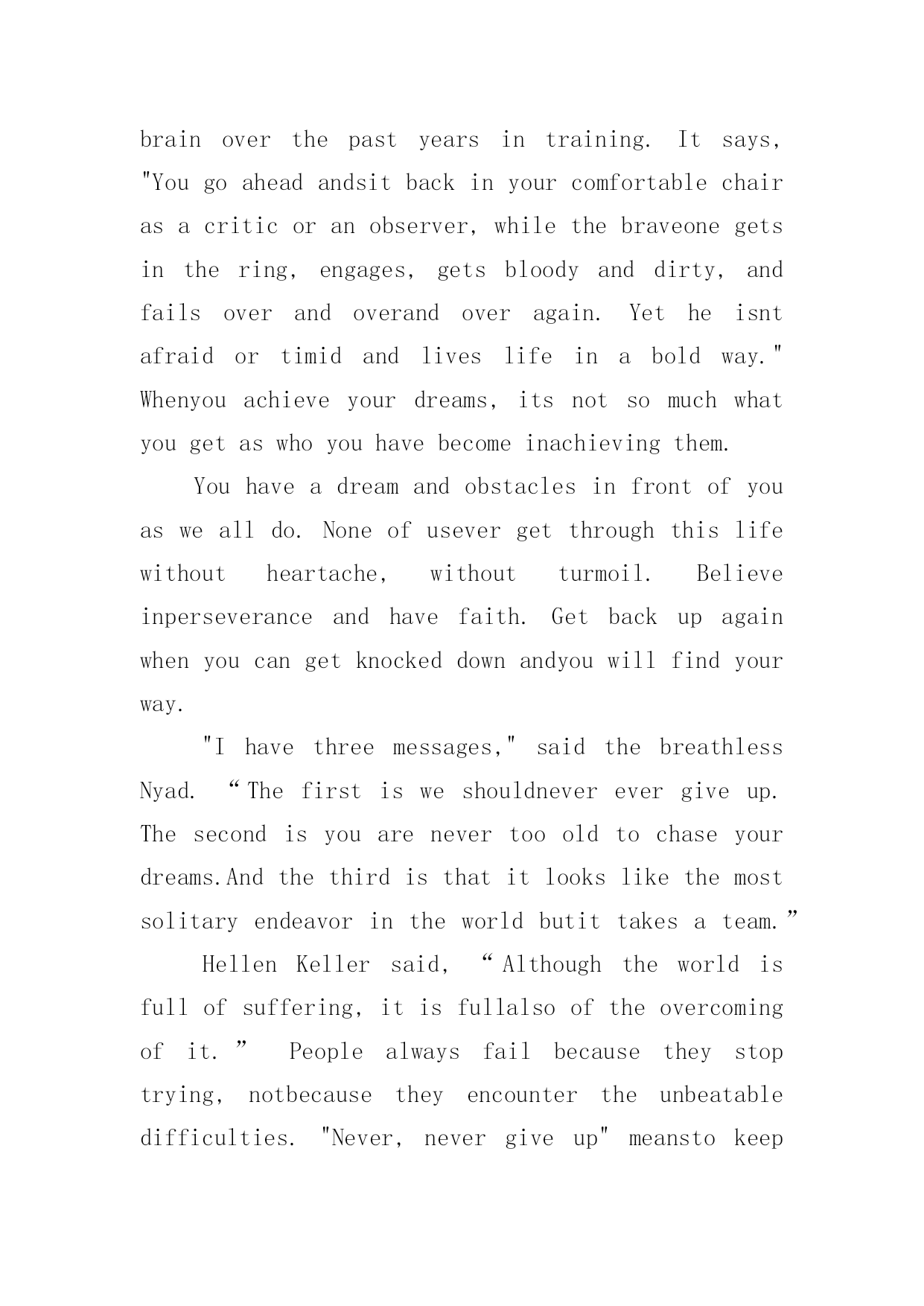 brain over the past years in training. It says, "You go ahead andsit back in your comfortable chair as a critic or an observer, while the braveone gets in the ring, engages, gets bloody and dirty, and fails over and overand over again. Yet he isnt afraid or timid and lives life in a bold way." Whenyou achieve your dreams, its not so much what you get as who you have become inachieving them.

You have a dream and obstacles in front of you as we all do. None of usever get through this life without heartache, without turmoil. Believe inperseverance and have faith. Get back up again when you can get knocked down andyou will find your way.

"I have three messages," said the breathless Nyad. “The first is we shouldnever ever give up. The second is you are never too old to chase your dreams.And the third is that it looks like the most solitary endeavor in the world butit takes a team.”

Hellen Keller said, “Although the world is full of suffering, it is fullalso of the overcoming of it.” People always fail because they stop trying, notbecause they encounter the unbeatable difficulties. "Never, never give up" meansto keep